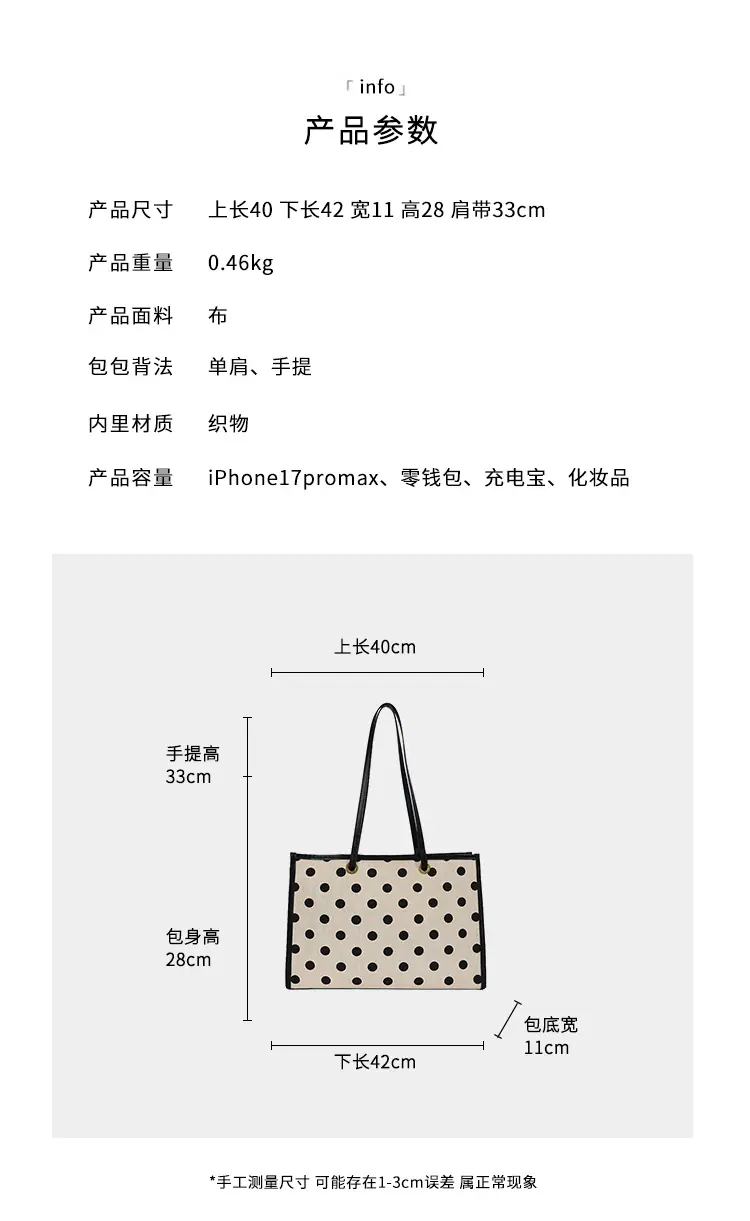 「info」
产品参数

产品尺寸 上长40 下长42 宽11 高28 肩带33cm

产品重量 0.46kg

产品面料 布

包包背法 单肩、手提

内里材质 织物

产品容量 iPhone17promax、零钱包、充电宝、化妆品

上长40cm

手提高
33cm

包身高
28cm

包底宽
11cm

下长42cm

*手工测量尺寸 可能存在1-3cm误差 属正常现象